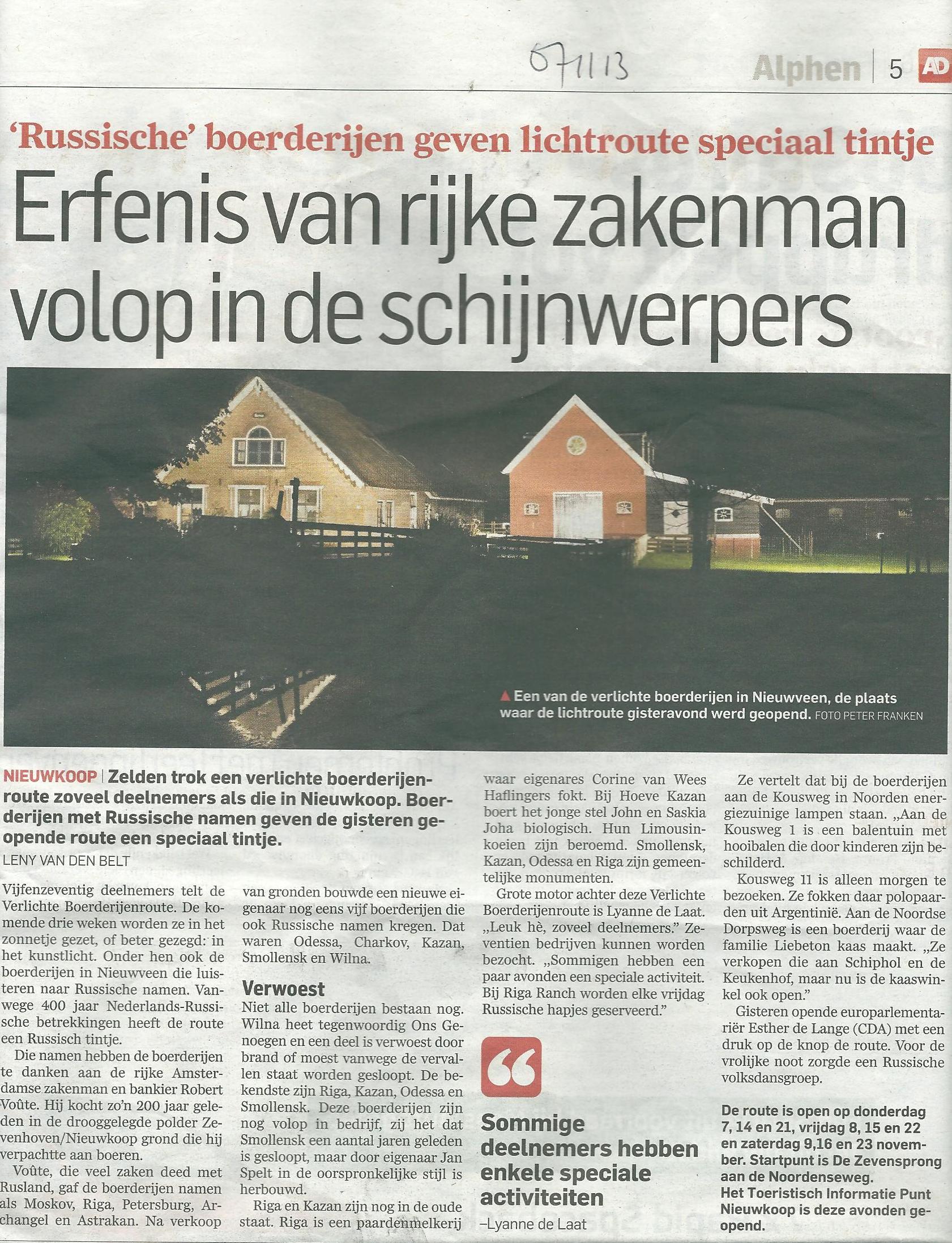 07/11/13

Alphen | 5 AD

'Russische' boerderijen geven lichtroute speciaal tintje

Erfenis van rijke zakenman volop in de schijnwerpers

▲ Een van de verlichte boerderijen in Nieuwveen, de plaats waar de lichtroute gisteravond werd geopend. FOTO PETER FRANKEN

NIEUWKOOP | Zelden trok een verlichte boerderijenroute zoveel deelnemers als die in Nieuwkoop. Boerderijen met Russische namen geven de gisteren geopende route een speciaal tintje.

LENY VAN DEN BELT

Vijfenzeventig deelnemers telt de Verlichte Boerderijenroute. De komende drie weken worden ze in het zonnetje gezet, of beter gezegd: in het kunstlicht. Onder hen ook de boerderijen in Nieuwveen die luisteren naar Russische namen. Vanwege 400 jaar Nederlands-Russische betrekkingen heeft de route een Russisch tintje.

Die namen hebben de boerderijen te danken aan de rijke Amsterdamse zakenman en bankier Robert Voûte. Hij kocht zo'n 200 jaar geleden in de drooggelegde polder Zevenhoven/Nieuwkoop grond die hij verpachtte aan boeren.

Voûte, die veel zaken deed met Rusland, gaf de boerderijen namen als Moskov, Riga, Petersburg, Archangel en Astrakan. Na verkoop van gronden bouwde een nieuwe eigenaar nog eens vijf boerderijen die ook Russische namen kregen. Dat waren Odessa, Charkov, Kazan, Smollensk en Wilna.

Verwoest
Niet alle boerderijen bestaan nog. Wilna heet tegenwoordig Ons Genoegen en een deel is verwoest door brand of moest vanwege de vervallen staat worden gesloopt. De bekendste zijn Riga, Kazan, Odessa en Smollensk. Deze boerderijen zijn nog volop in bedrijf, zij het dat Smollensk een aantal jaren geleden is gesloopt, maar door eigenaar Jan Spelt in de oorspronkelijke stijl is herbouwd.

Riga en Kazan zijn nog in de oude staat. Riga is een paardenmelkerij waar eigenares Corine van Wees Haflingers fokt. Bij Hoeve Kazan boert het jonge stel John en Saskia Joha biologisch. Hun Limousinkoeien zijn beroemd. Smollensk, Kazan, Odessa en Riga zijn gemeentelijke monumenten.

Grote motor achter deze Verlichte Boerderijenroute is Lyanne de Laat. „Leuk hè, zoveel deelnemers." Zeventien bedrijven kunnen worden bezocht. „Sommigen hebben een paar avonden een speciale activiteit. Bij Riga Ranch worden elke vrijdag Russische hapjes geserveerd."

“

Sommige deelnemers hebben enkele speciale activiteiten
–Lyanne de Laat

Ze vertelt dat bij de boerderijen aan de Kousweg in Noorden energiezuinige lampen staan. „Aan de Kousweg 1 is een balentuin met hooibalen die door kinderen zijn beschilderd.

Kousweg 11 is alleen morgen te bezoeken. Ze fokken daar polopaarden uit Argentinië. Aan de Noordse Dorpsweg is een boerderij waar de familie Liebeton kaas maakt. „Ze verkopen die aan Schiphol en de Keukenhof, maar nu is de kaaswinkel ook open."

Gisteren opende europarlementariër Esther de Lange (CDA) met een druk op de knop de route. Voor de vrolijke noot zorgde een Russische volksdansgroep.

De route is open op donderdag 7, 14 en 21, vrijdag 8, 15 en 22 en zaterdag 9,16 en 23 november. Startpunt is De Zevensprong aan de Noordenseweg. Het Toeristisch Informatie Punt Nieuwkoop is deze avonden geopend.